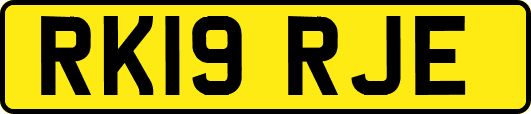 RK19 RJE